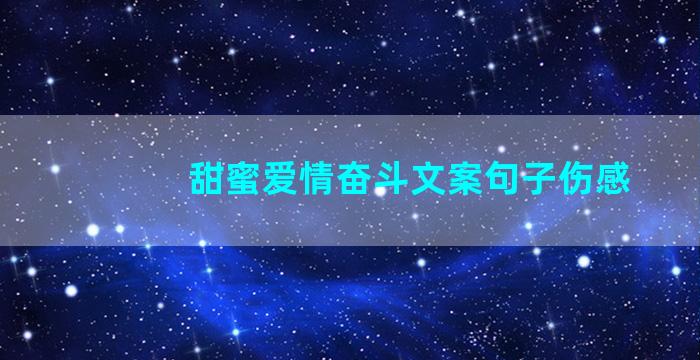 甜蜜爱情奋斗文案句子伤感